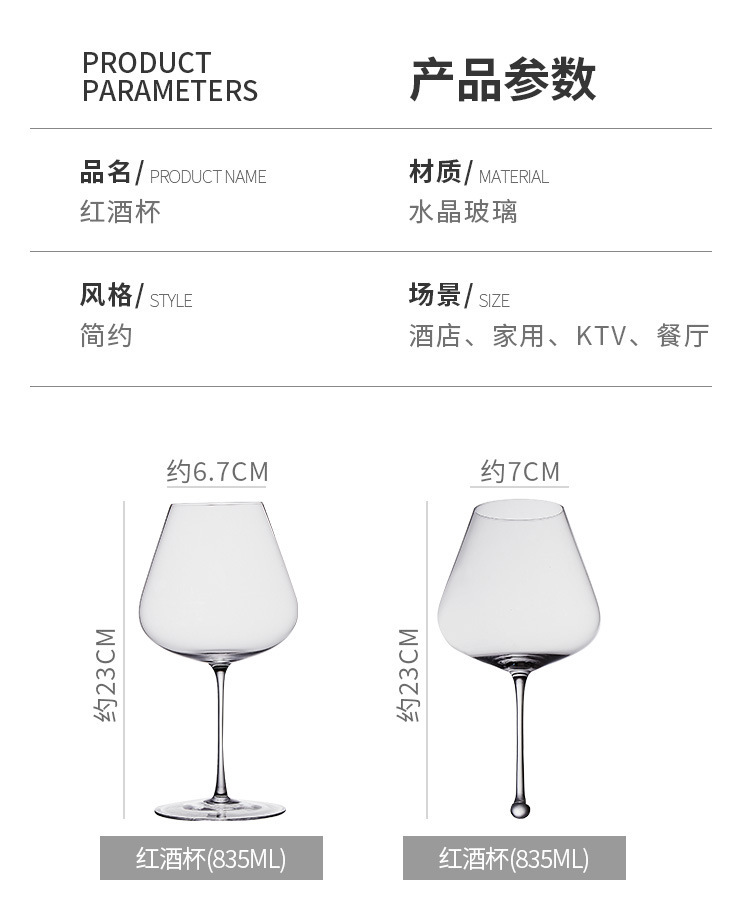 PRODUCT
PARAMETERS

产品参数

品名/ PRODUCT NAME
红酒杯

材质/ MATERIAL
水晶玻璃

风格/ STYLE
简约

场景/ SIZE
酒店、家用、KTV、餐厅

约6.7CM

约23CM

红酒杯(835ML)

约7CM

约23CM

红酒杯(835ML)